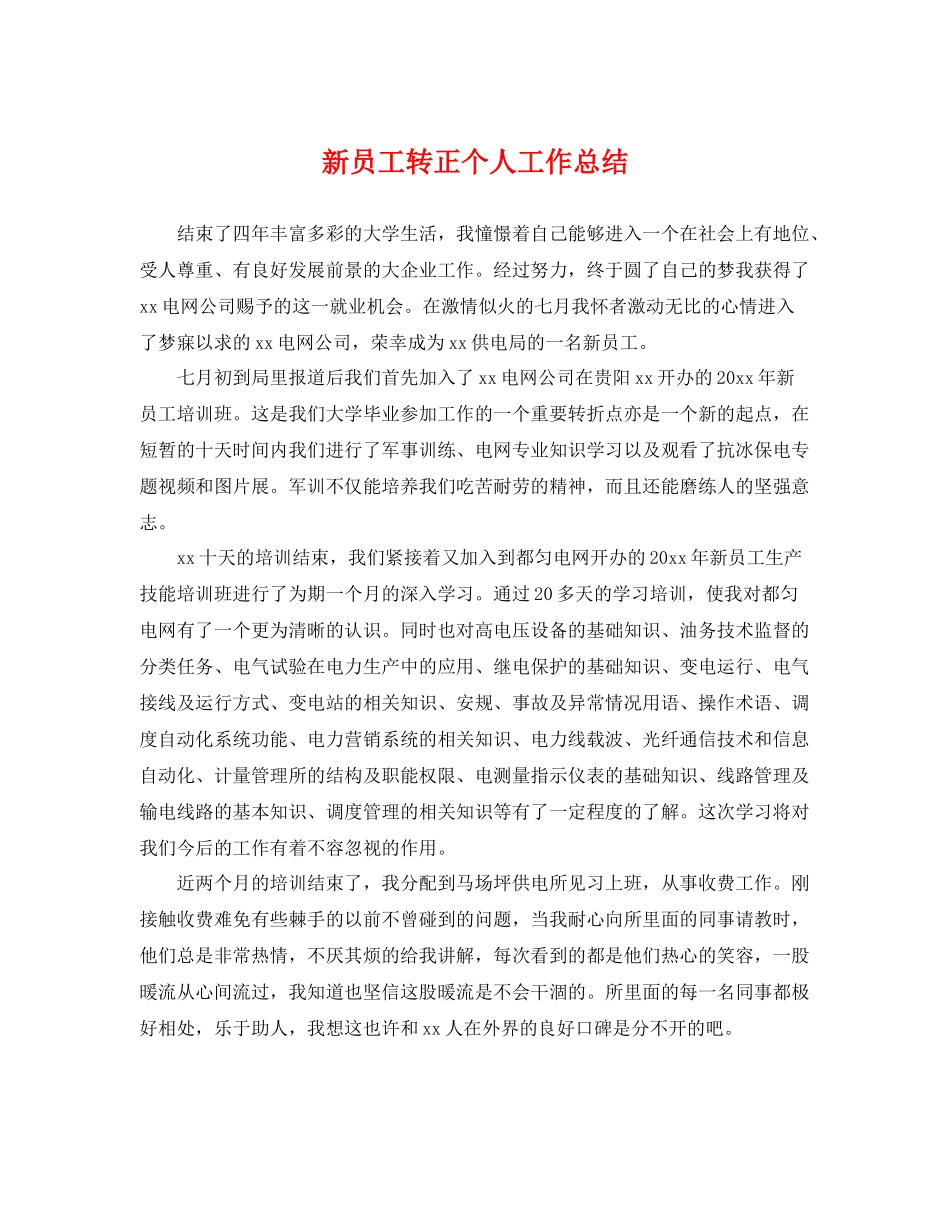 新员工转正个人工作总结

结束了四年丰富多彩的大学生活，我憧憬着自己能够进入一个在社会上有地位、受人尊重、有良好发展前景的大企业工作。经过努力，终于圆了自己的梦我获得了xx电网公司赐予的这一就业机会。在激情似火的七月我怀者激动无比的心情进入了梦寐以求的xx电网公司，荣幸成为xx供电局的一名新员工。

七月初到局里报道后我们首先加入了xx电网公司在贵阳xx开办的20xx年新员工培训班。这是我们大学毕业参加工作的一个重要转折点亦是一个新的起点，在短暂的十天时间内我们进行了军事训练、电网专业知识学习以及观看了抗冰保电专题视频和图片展。军训不仅能培养我们吃苦耐劳的精神，而且还能磨练人的坚强意志。

xx十天的培训结束，我们紧接着又加入到都匀电网开办的20xx年新员工生产技能培训班进行了为期一个月的深入学习。通过20多天的学习培训，使我对都匀电网有了一个更为清晰的认识。同时也对高电压设备的基础知识、油务技术监督的分类任务、电气试验在电力生产中的应用、继电保护的基础知识、变电运行、电气接线及运行方式、变电站的相关知识、安规、事故及异常情况用语、操作术语、调度自动化系统功能、电力营销系统的相关知识、电力线载波、光纤通信技术和信息自动化、计量管理所的结构及职能权限、电测量指示仪表的基础知识、线路管理及输电线路的基本知识、调度管理的相关知识等有了一定程度的了解。这次学习将对我们今后的工作有着不容忽视的作用。

近两个月的培训结束了，我分配到马场坪供电所见习上班，从事收费工作。刚接触收费难免有些棘手的以前不曾碰到的问题，当我耐心向所里面的同事请教时，他们总是非常热情，不厌其烦的给我讲解，每次看到的都是他们热心的笑容，一股暖流从心间流过，我知道也坚信这股暖流是不会干涸的。所里面的每一名同事都极好相处，乐于助人，我想这也许和xx人在外界的良好口碑是分不开的吧。